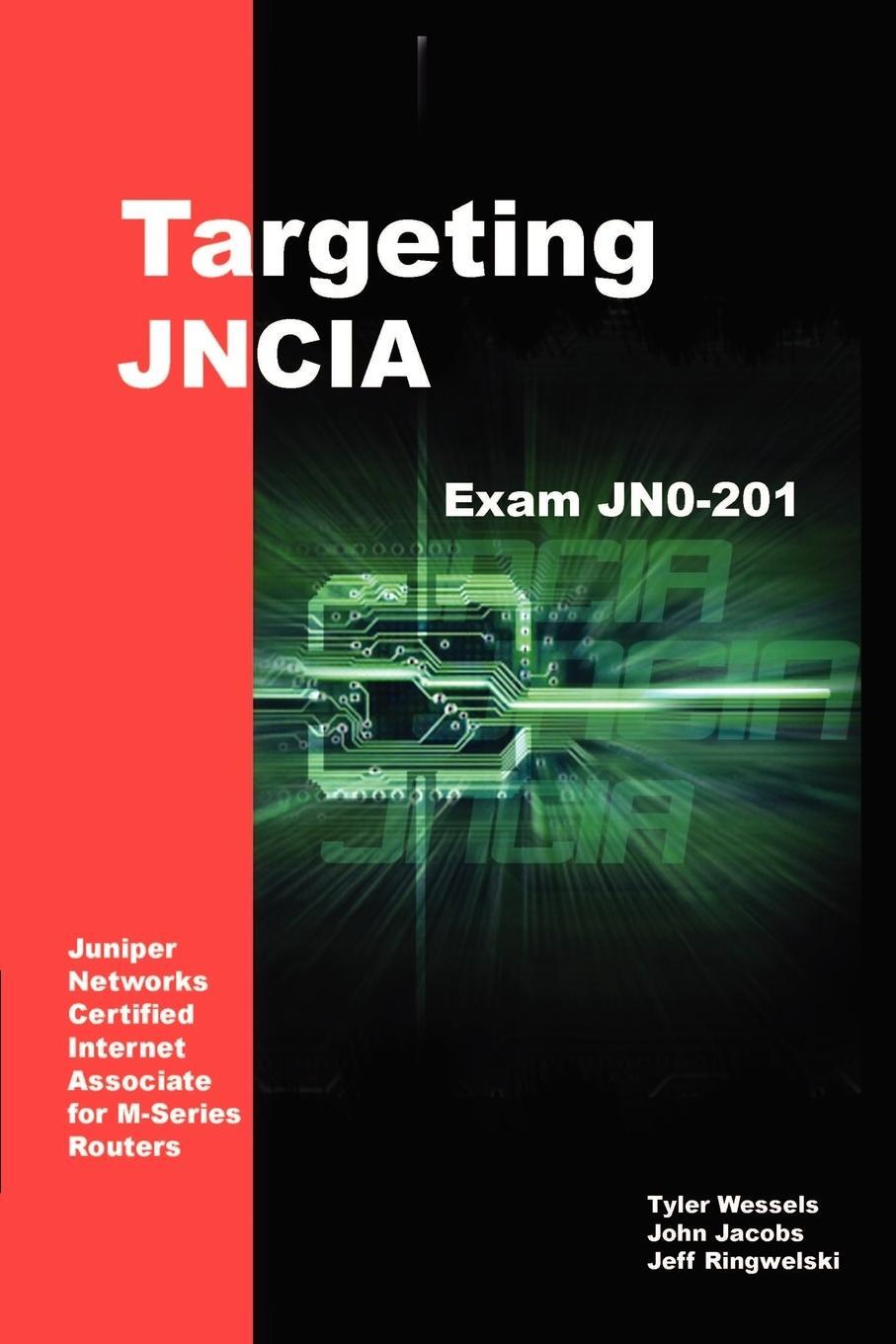 Targeting JNCIA

Exam JN0-201

JNCIA
JNCIA
JNCIA

Juniper Networks Certified Internet Associate for M-Series Routers

Tyler Wessels
John Jacobs
Jeff Ringwelski